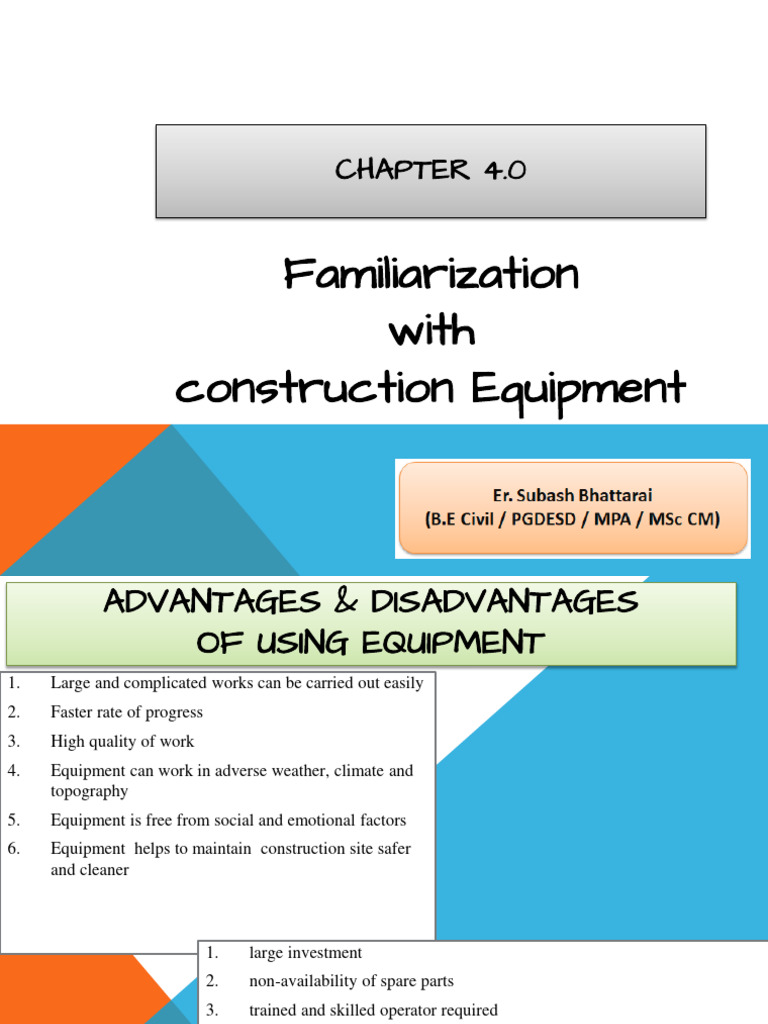 CHAPTER 4.0

Familiarization with construction Equipment

Er. Subash Bhattarai
(B.E Civil / PGDESD / MPA / MSc CM)

ADVANTAGES & DISADVANTAGES OF USING EQUIPMENT

1. Large and complicated works can be carried out easily
2. Faster rate of progress
3. High quality of work
4. Equipment can work in adverse weather, climate and topography
5. Equipment is free from social and emotional factors
6. Equipment helps to maintain construction site safer and cleaner

1. large investment
2. non-availability of spare parts
3. trained and skilled operator required